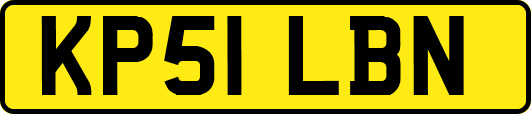 KP51 LBN